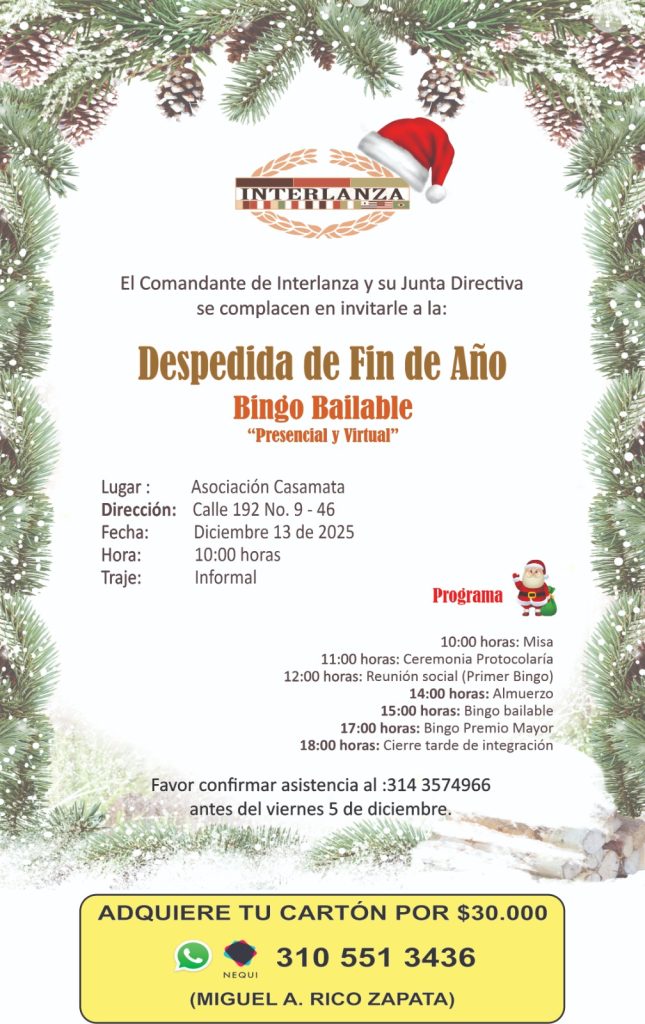 INTERLANZA

El Comandante de Interlanza y su Junta Directiva se complacen en invitarle a la:

Despedida de Fin de Año

Bingo Bailable

"Presencial y Virtual"

Lugar : Asociación Casamata
Dirección: Calle 192 No. 9 - 46
Fecha: Diciembre 13 de 2025
Hora: 10:00 horas
Traje: Informal

Programa

10:00 horas: Misa
11:00 horas: Ceremonia Protocolaría
12:00 horas: Reunión social (Primer Bingo)
14:00 horas: Almuerzo
15:00 horas: Bingo bailable
17:00 horas: Bingo Premio Mayor
18:00 horas: Cierre tarde de integración

Favor confirmar asistencia al :314 3574966 antes del viernes 5 de diciembre.

ADQUIERE TU CARTÓN POR $30.000

NEQUI

310 551 3436

(MIGUEL A. RICO ZAPATA)